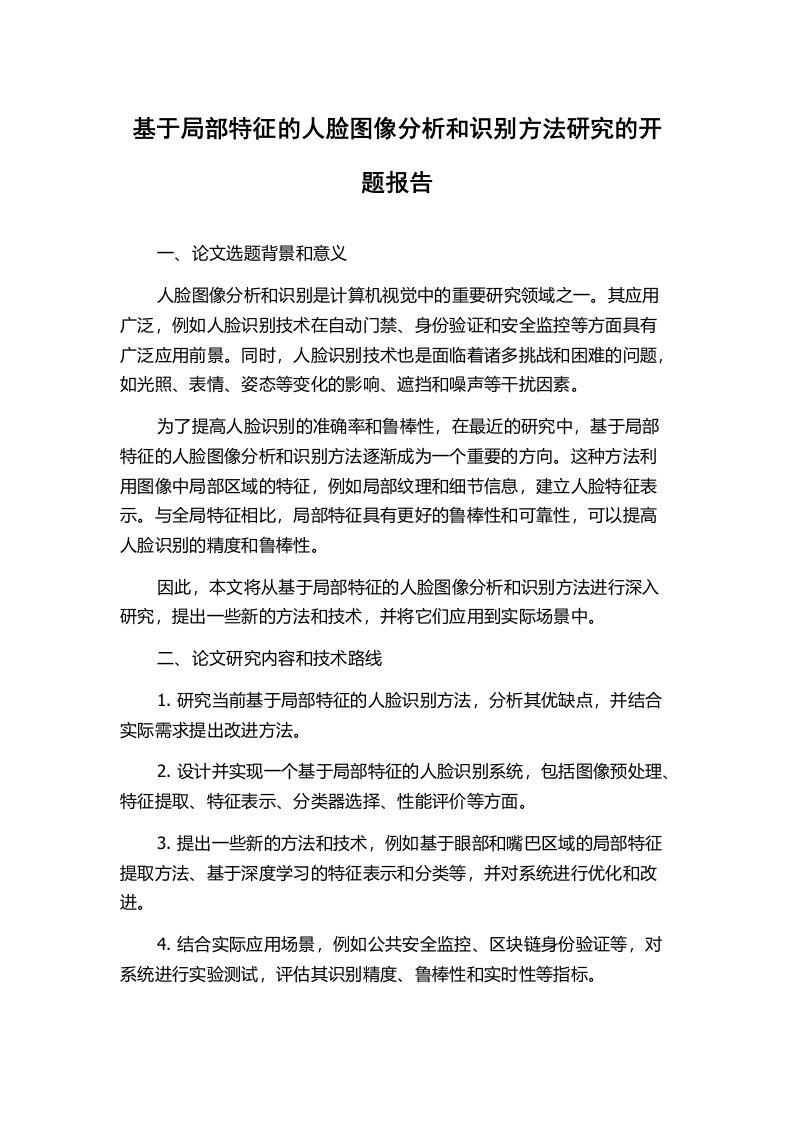 基于局部特征的人脸图像分析和识别方法研究的开题报告

一、论文选题背景和意义

人脸图像分析和识别是计算机视觉中的重要研究领域之一。其应用广泛，例如人脸识别技术在自动门禁、身份验证和安全监控等方面具有广泛应用前景。同时，人脸识别技术也是面临着诸多挑战和困难的问题，如光照、表情、姿态等变化的影响、遮挡和噪声等干扰因素。

为了提高人脸识别的准确率和鲁棒性，在最近的研究中，基于局部特征的人脸图像分析和识别方法逐渐成为一个重要的方向。这种方法利用图像中局部区域的特征，例如局部纹理和细节信息，建立人脸特征表示。与全局特征相比，局部特征具有更好的鲁棒性和可靠性，可以提高人脸识别的精度和鲁棒性。

因此，本文将从基于局部特征的人脸图像分析和识别方法进行深入研究，提出一些新的方法和技术，并将它们应用到实际场景中。

二、论文研究内容和技术路线

1. 研究当前基于局部特征的人脸识别方法，分析其优缺点，并结合实际需求提出改进方法。

2. 设计并实现一个基于局部特征的人脸识别系统，包括图像预处理、特征提取、特征表示、分类器选择、性能评价等方面。

3. 提出一些新的方法和技术，例如基于眼部和嘴巴区域的局部特征提取方法、基于深度学习的特征表示和分类等，并对系统进行优化和改进。

4. 结合实际应用场景，例如公共安全监控、区块链身份验证等，对系统进行实验测试，评估其识别精度、鲁棒性和实时性等指标。